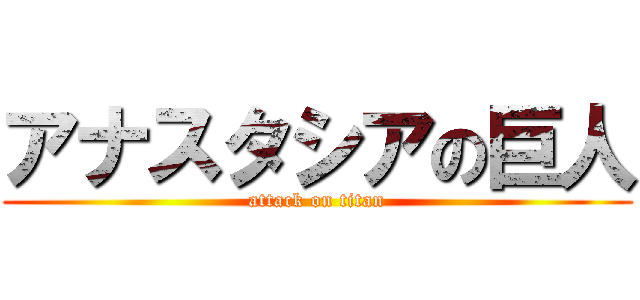 アナスタシアの巨人
attack on titan